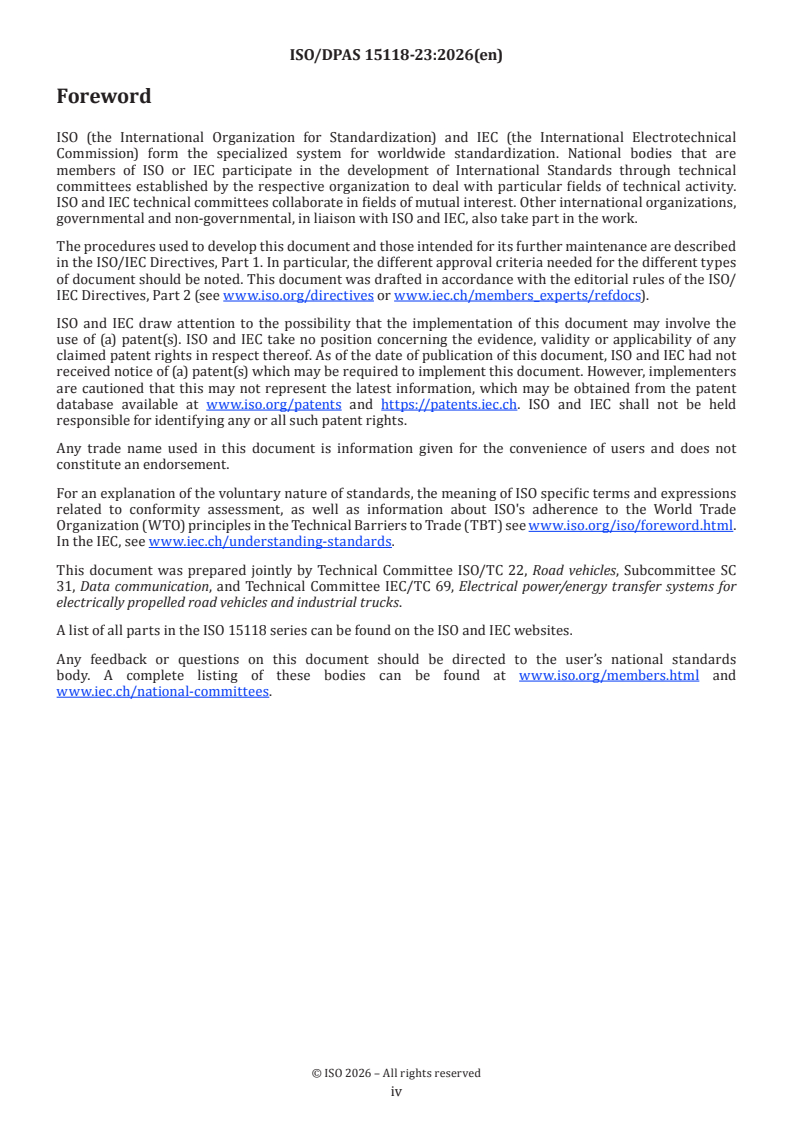 ISO/DPAS 15118-23:2026(en)

Foreword

ISO (the International Organization for Standardization) and IEC (the International Electrotechnical Commission) form the specialized system for worldwide standardization. National bodies that are members of ISO or IEC participate in the development of International Standards through technical committees established by the respective organization to deal with particular fields of technical activity. ISO and IEC technical committees collaborate in fields of mutual interest. Other international organizations, governmental and non-governmental, in liaison with ISO and IEC, also take part in the work.

The procedures used to develop this document and those intended for its further maintenance are described in the ISO/IEC Directives, Part 1. In particular, the different approval criteria needed for the different types of document should be noted. This document was drafted in accordance with the editorial rules of the ISO/IEC Directives, Part 2 (see www.iso.org/directives or www.iec.ch/members_experts/refdocs).

ISO and IEC draw attention to the possibility that the implementation of this document may involve the use of (a) patent(s). ISO and IEC take no position concerning the evidence, validity or applicability of any claimed patent rights in respect thereof. As of the date of publication of this document, ISO and IEC had not received notice of (a) patent(s) which may be required to implement this document. However, implementers are cautioned that this may not represent the latest information, which may be obtained from the patent database available at www.iso.org/patents and https://patents.iec.ch. ISO and IEC shall not be held responsible for identifying any or all such patent rights.

Any trade name used in this document is information given for the convenience of users and does not constitute an endorsement.

For an explanation of the voluntary nature of standards, the meaning of ISO specific terms and expressions related to conformity assessment, as well as information about ISO's adherence to the World Trade Organization (WTO) principles in the Technical Barriers to Trade (TBT) see www.iso.org/iso/foreword.html. In the IEC, see www.iec.ch/understanding-standards.

This document was prepared jointly by Technical Committee ISO/TC 22, Road vehicles, Subcommittee SC 31, Data communication, and Technical Committee IEC/TC 69, Electrical power/energy transfer systems for electrically propelled road vehicles and industrial trucks.

A list of all parts in the ISO 15118 series can be found on the ISO and IEC websites.

Any feedback or questions on this document should be directed to the user's national standards body. A complete listing of these bodies can be found at www.iso.org/members.html and www.iec.ch/national-committees.

© ISO 2026 – All rights reserved
iv